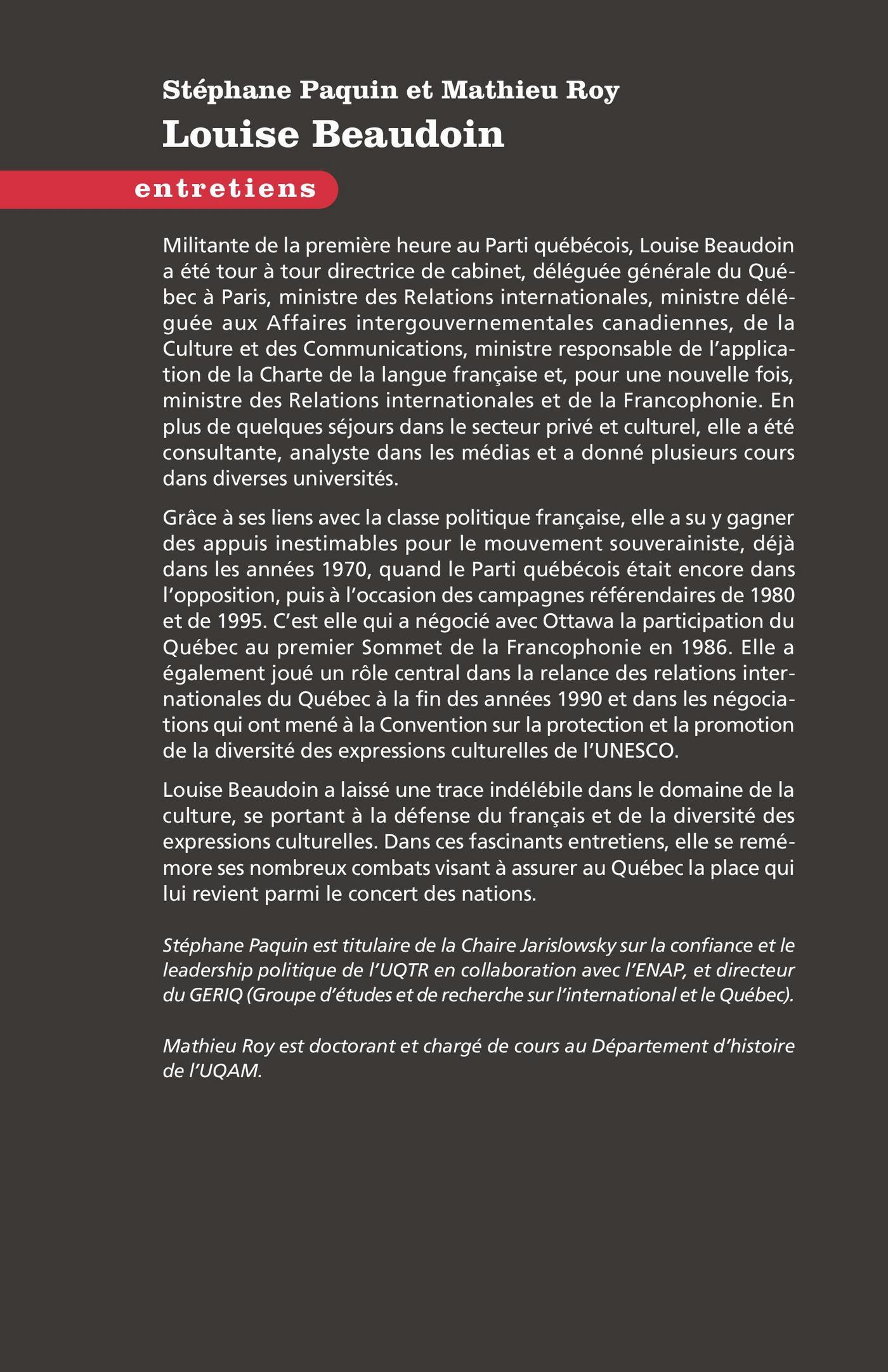 Stéphane Paquin et Mathieu Roy
Louise Beaudoin

entretiens

Militante de la première heure au Parti québécois, Louise Beaudoin a été tour à tour directrice de cabinet, déléguée générale du Québec à Paris, ministre des Relations internationales, ministre déléguée aux Affaires intergouvernementales canadiennes, de la Culture et des Communications, ministre responsable de l'application de la Charte de la langue française et, pour une nouvelle fois, ministre des Relations internationales et de la Francophonie. En plus de quelques séjours dans le secteur privé et culturel, elle a été consultante, analyste dans les médias et a donné plusieurs cours dans diverses universités.

Grâce à ses liens avec la classe politique française, elle a su y gagner des appuis inestimables pour le mouvement souverainiste, déjà dans les années 1970, quand le Parti québécois était encore dans l'opposition, puis à l'occasion des campagnes référendaires de 1980 et de 1995. C'est elle qui a négocié avec Ottawa la participation du Québec au premier Sommet de la Francophonie en 1986. Elle a également joué un rôle central dans la relance des relations internationales du Québec à la fin des années 1990 et dans les négociations qui ont mené à la Convention sur la protection et la promotion de la diversité des expressions culturelles de l'UNESCO.

Louise Beaudoin a laissé une trace indélébile dans le domaine de la culture, se portant à la défense du français et de la diversité des expressions culturelles. Dans ces fascinants entretiens, elle se remémore ses nombreux combats visant à assurer au Québec la place qui lui revient parmi le concert des nations.

Stéphane Paquin est titulaire de la Chaire Jarislowsky sur la confiance et le leadership politique de l'UQTR en collaboration avec l'ENAP, et directeur du GERIQ (Groupe d'études et de recherche sur l'international et le Québec).

Mathieu Roy est doctorant et chargé de cours au Département d'histoire de l'UQAM.